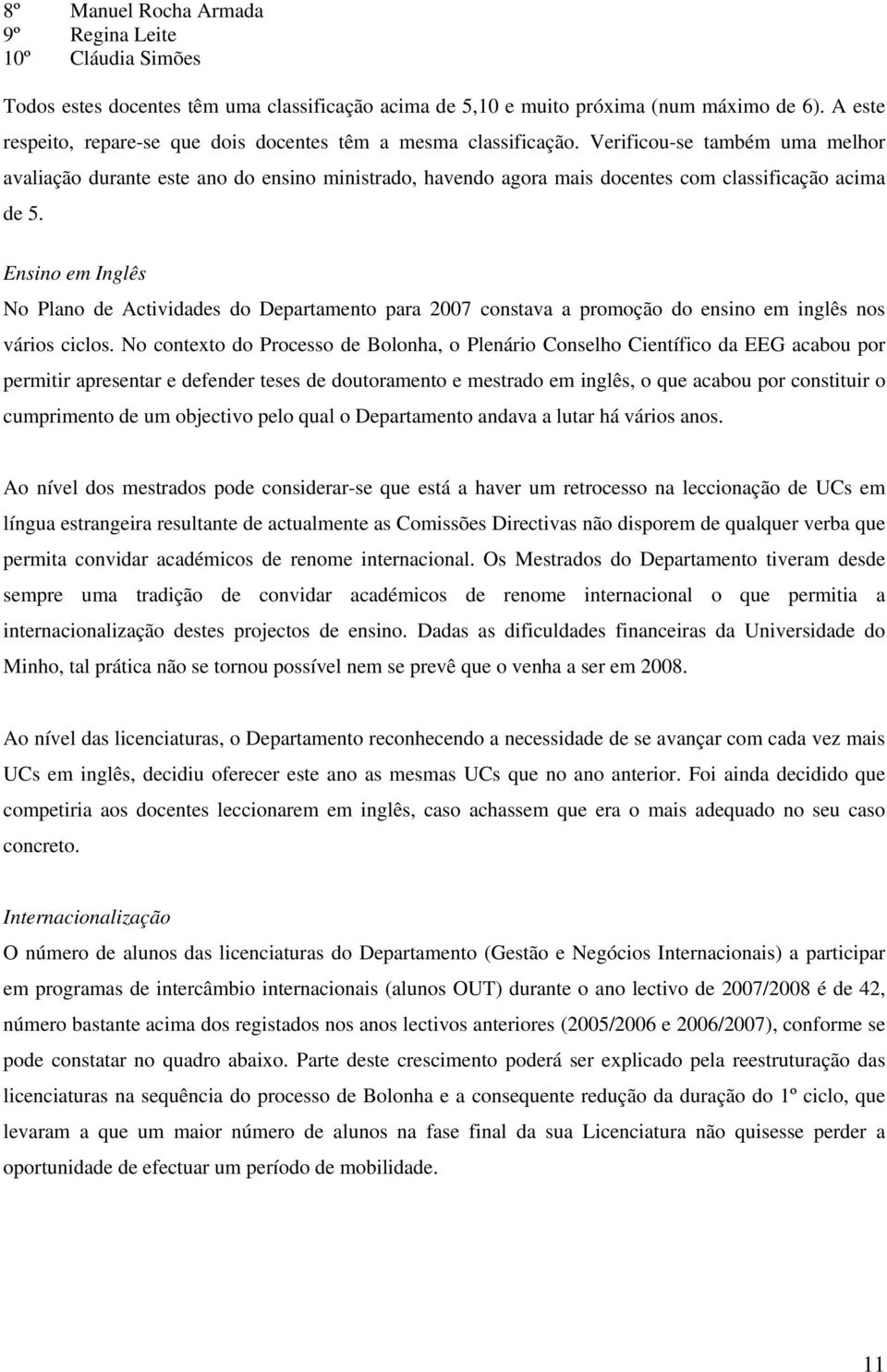 8º Manuel Rocha Armada
9º Regina Leite
10º Cláudia Simões

Todos estes docentes têm uma classificação acima de 5,10 e muito próxima (num máximo de 6). A este respeito, repare-se que dois docentes têm a mesma classificação. Verificou-se também uma melhor avaliação durante este ano do ensino ministrado, havendo agora mais docentes com classificação acima de 5.

Ensino em Inglês

No Plano de Actividades do Departamento para 2007 constava a promoção do ensino em inglês nos vários ciclos. No contexto do Processo de Bolonha, o Plenário Conselho Científico da EEG acabou por permitir apresentar e defender teses de doutoramento e mestrado em inglês, o que acabou por constituir o cumprimento de um objectivo pelo qual o Departamento andava a lutar há vários anos.

Ao nível dos mestrados pode considerar-se que está a haver um retrocesso na leccionação de UCs em língua estrangeira resultante de actualmente as Comissões Directivas não disporem de qualquer verba que permita convidar académicos de renome internacional. Os Mestrados do Departamento tiveram desde sempre uma tradição de convidar académicos de renome internacional o que permitia a internacionalização destes projectos de ensino. Dadas as dificuldades financeiras da Universidade do Minho, tal prática não se tornou possível nem se prevê que o venha a ser em 2008.

Ao nível das licenciaturas, o Departamento reconhecendo a necessidade de se avançar com cada vez mais UCs em inglês, decidiu oferecer este ano as mesmas UCs que no ano anterior. Foi ainda decidido que competiria aos docentes leccionarem em inglês, caso achassem que era o mais adequado no seu caso concreto.

Internacionalização

O número de alunos das licenciaturas do Departamento (Gestão e Negócios Internacionais) a participar em programas de intercâmbio internacionais (alunos OUT) durante o ano lectivo de 2007/2008 é de 42, número bastante acima dos registados nos anos lectivos anteriores (2005/2006 e 2006/2007), conforme se pode constatar no quadro abaixo. Parte deste crescimento poderá ser explicado pela reestruturação das licenciaturas na sequência do processo de Bolonha e a consequente redução da duração do 1º ciclo, que levaram a que um maior número de alunos na fase final da sua Licenciatura não quisesse perder a oportunidade de efectuar um período de mobilidade.

11